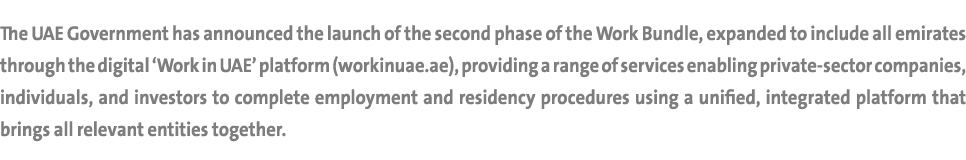 The UAE Government has announced the launch of the second phase of the Work Bundle, expanded to include all emirates through the digital 'Work in UAE' platform (workinuae.ae), providing a range of services enabling private-sector companies, individuals, and investors to complete employment and residency procedures using a unified, integrated platform that brings all relevant entities together.